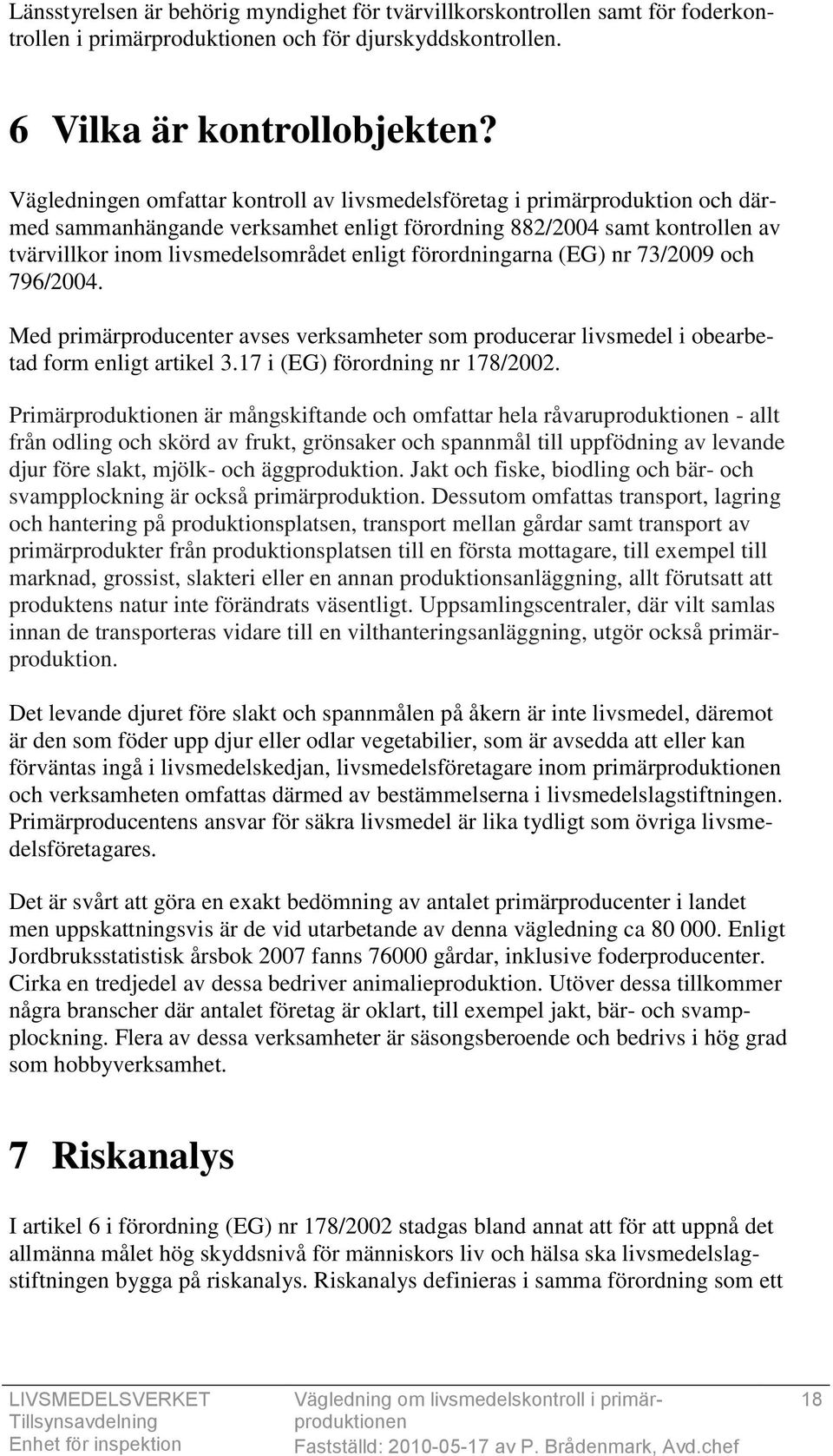 Länsstyrelsen är behörig myndighet för tvärvillkorskontrollen samt för foderkontrollen i primärproduktionen och för djurskyddskontrollen.

6 Vilka är kontrollobjekten?

Vägledningen omfattar kontroll av livsmedelsföretag i primärproduktion och därmed sammanhängande verksamhet enligt förordning 882/2004 samt kontrollen av tvärvillkor inom livsmedelsområdet enligt förordningarna (EG) nr 73/2009 och 796/2004.

Med primärproducenter avses verksamheter som producerar livsmedel i obearbetad form enligt artikel 3.17 i (EG) förordning nr 178/2002.

Primärproduktionen är mångskiftande och omfattar hela råvaruproduktionen - allt från odling och skörd av frukt, grönsaker och spannmål till uppfödning av levande djur före slakt, mjölk- och äggproduktion. Jakt och fiske, biodling och bär- och svampplockning är också primärproduktion. Dessutom omfattas transport, lagring och hantering på produktionsplatsen, transport mellan gårdar samt transport av primärprodukter från produktionsplatsen till en första mottagare, till exempel till marknad, grossist, slakteri eller en annan produktionsanläggning, allt förutsatt att produktens natur inte förändrats väsentligt. Uppsamlingscentraler, där vilt samlas innan de transporteras vidare till en vilthanteringsanläggning, utgör också primärproduktion.

Det levande djuret före slakt och spannmålen på åkern är inte livsmedel, däremot är den som föder upp djur eller odlar vegetabilier, som är avsedda att eller kan förväntas ingå i livsmedelskedjan, livsmedelsföretagare inom primärproduktionen och verksamheten omfattas därmed av bestämmelserna i livsmedelslagstiftningen. Primärproducentens ansvar för säkra livsmedel är lika tydligt som övriga livsmedelsföretagares.

Det är svårt att göra en exakt bedömning av antalet primärproducenter i landet men uppskattningsvis är de vid utarbetande av denna vägledning ca 80 000. Enligt Jordbruksstatistisk årsbok 2007 fanns 76000 gårdar, inklusive foderproducenter. Cirka en tredjedel av dessa bedriver animalieproduktion. Utöver dessa tillkommer några branscher där antalet företag är oklart, till exempel jakt, bär- och svampplockning. Flera av dessa verksamheter är säsongsberoende och bedrivs i hög grad som hobbyverksamhet.

7 Riskanalys

I artikel 6 i förordning (EG) nr 178/2002 stadgas bland annat att för att uppnå det allmänna målet hög skyddsnivå för människors liv och hälsa ska livsmedelslagstiftningen bygga på riskanalys. Riskanalys definieras i samma förordning som ett

LIVSMEDELSVERKET
Tillsynsavdelning
Enhet för inspektion

Vägledning om livsmedelskontroll i primärproduktionen
Fastställd: 2010-05-17 av P. Brådenmark, Avd.chef

18